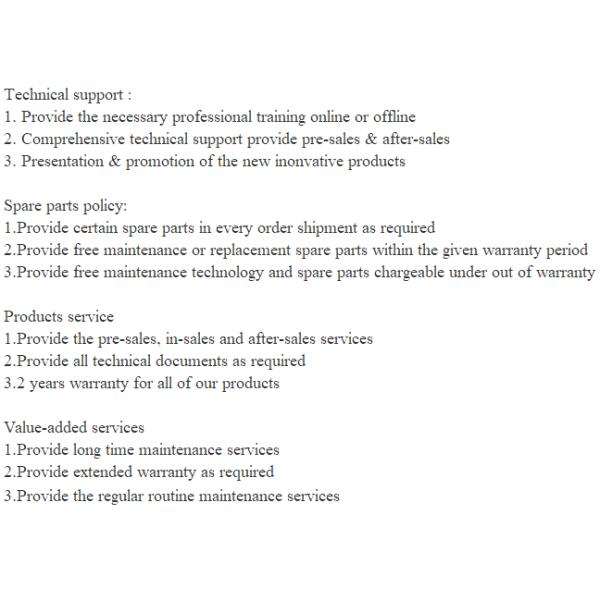 Technical support :
1. Provide the necessary professional training online or offline
2. Comprehensive technical support provide pre-sales & after-sales
3. Presentation & promotion of the new inonvative products

Spare parts policy:
1.Provide certain spare parts in every order shipment as required
2.Provide free maintenance or replacement spare parts within the given warranty period
3.Provide free maintenance technology and spare parts chargeable under out of warranty

Products service
1.Provide the pre-sales, in-sales and after-sales services
2.Provide all technical documents as required
3.2 years warranty for all of our products

Value-added services
1.Provide long time maintenance services
2.Provide extended warranty as required
3.Provide the regular routine maintenance services